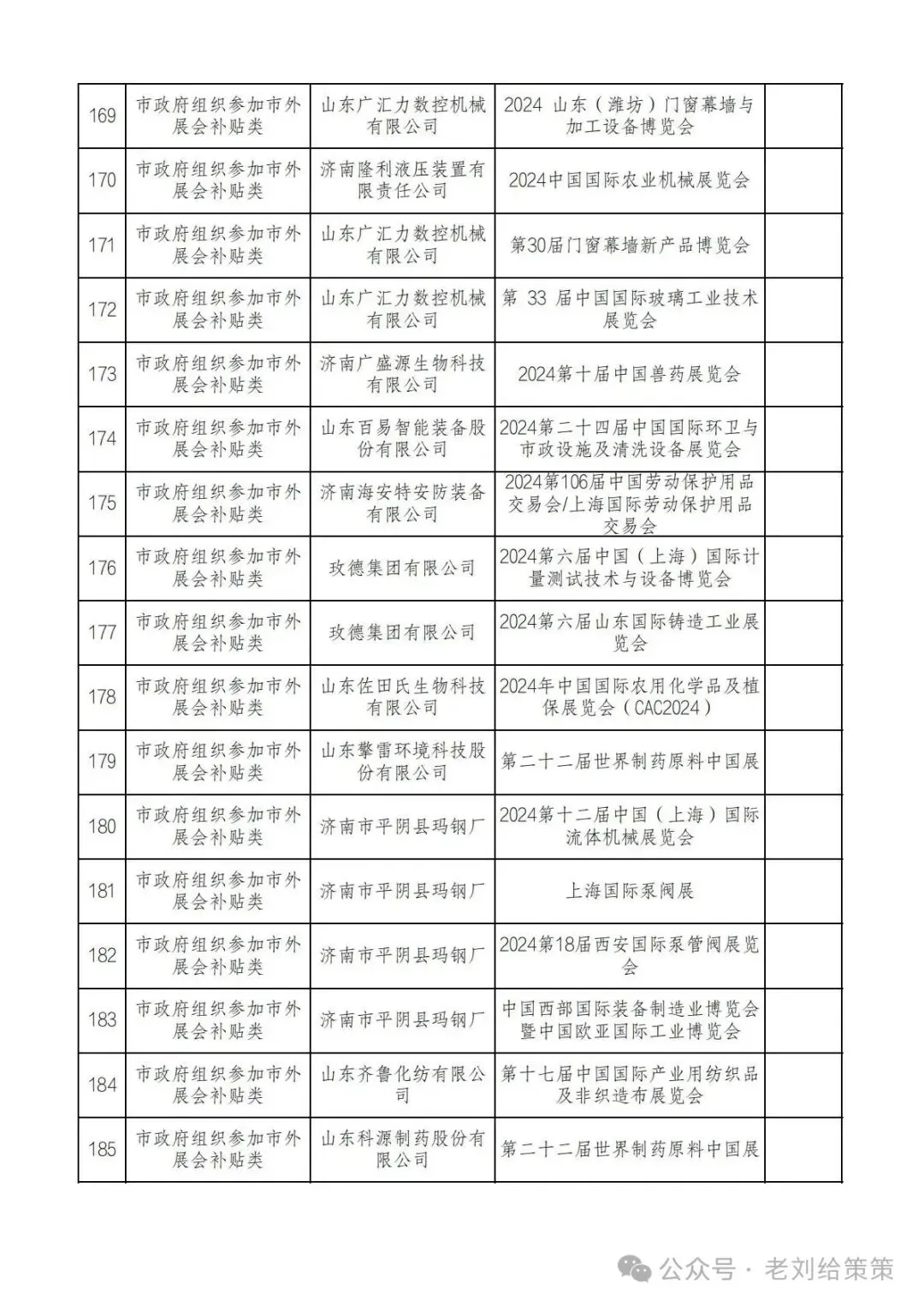 | 169 | 市政府组织参加市外展会补贴类 | 山东广汇力数控机械有限公司 | 2024 山东（潍坊）门窗幕墙与加工设备博览会 | |
|---|---|---|---|---|
| 170 | 市政府组织参加市外展会补贴类 | 济南隆利液压装置有限责任公司 | 2024中国国际农业机械展览会 | |
| 171 | 市政府组织参加市外展会补贴类 | 山东广汇力数控机械有限公司 | 第30届门窗幕墙新产品博览会 | |
| 172 | 市政府组织参加市外展会补贴类 | 山东广汇力数控机械有限公司 | 第 33 届中国国际玻璃工业技术展览会 | |
| 173 | 市政府组织参加市外展会补贴类 | 济南广盛源生物科技有限公司 | 2024第十届中国兽药展览会 | |
| 174 | 市政府组织参加市外展会补贴类 | 山东百易智能装备股份有限公司 | 2024第二十四届中国国际环卫与市政设施及清洗设备展览会 | |
| 175 | 市政府组织参加市外展会补贴类 | 济南海安特安防装备有限公司 | 2024第106届中国劳动保护用品交易会/上海国际劳动保护用品交易会 | |
| 176 | 市政府组织参加市外展会补贴类 | 玫德集团有限公司 | 2024第六届中国（上海）国际计量测试技术与设备博览会 | |
| 177 | 市政府组织参加市外展会补贴类 | 玫德集团有限公司 | 2024第六届山东国际铸造工业展览会 | |
| 178 | 市政府组织参加市外展会补贴类 | 山东佐田氏生物科技有限公司 | 2024年中国国际农用化学品及植保展览会（CAC2024） | |
| 179 | 市政府组织参加市外展会补贴类 | 山东擎雷环境科技股份有限公司 | 第二十二届世界制药原料中国展 | |
| 180 | 市政府组织参加市外展会补贴类 | 济南市平阴县玛钢厂 | 2024第十二届中国（上海）国际流体机械展览会 | |
| 181 | 市政府组织参加市外展会补贴类 | 济南市平阴县玛钢厂 | 上海国际泵阀展 | |
| 182 | 市政府组织参加市外展会补贴类 | 济南市平阴县玛钢厂 | 2024第18届西安国际泵管阀展览会 | |
| 183 | 市政府组织参加市外展会补贴类 | 济南市平阴县玛钢厂 | 中国西部国际装备制造业博览会暨中国欧亚国际工业博览会 | |
| 184 | 市政府组织参加市外展会补贴类 | 山东齐鲁化纺有限公司 | 第十七届中国国际产业用纺织品及非织造布展览会 | |
| 185 | 市政府组织参加市外展会补贴类 | 山东科源制药股份有限公司 | 第二十二届世界制药原料中国展 | |

公众号 · 老刘给策策